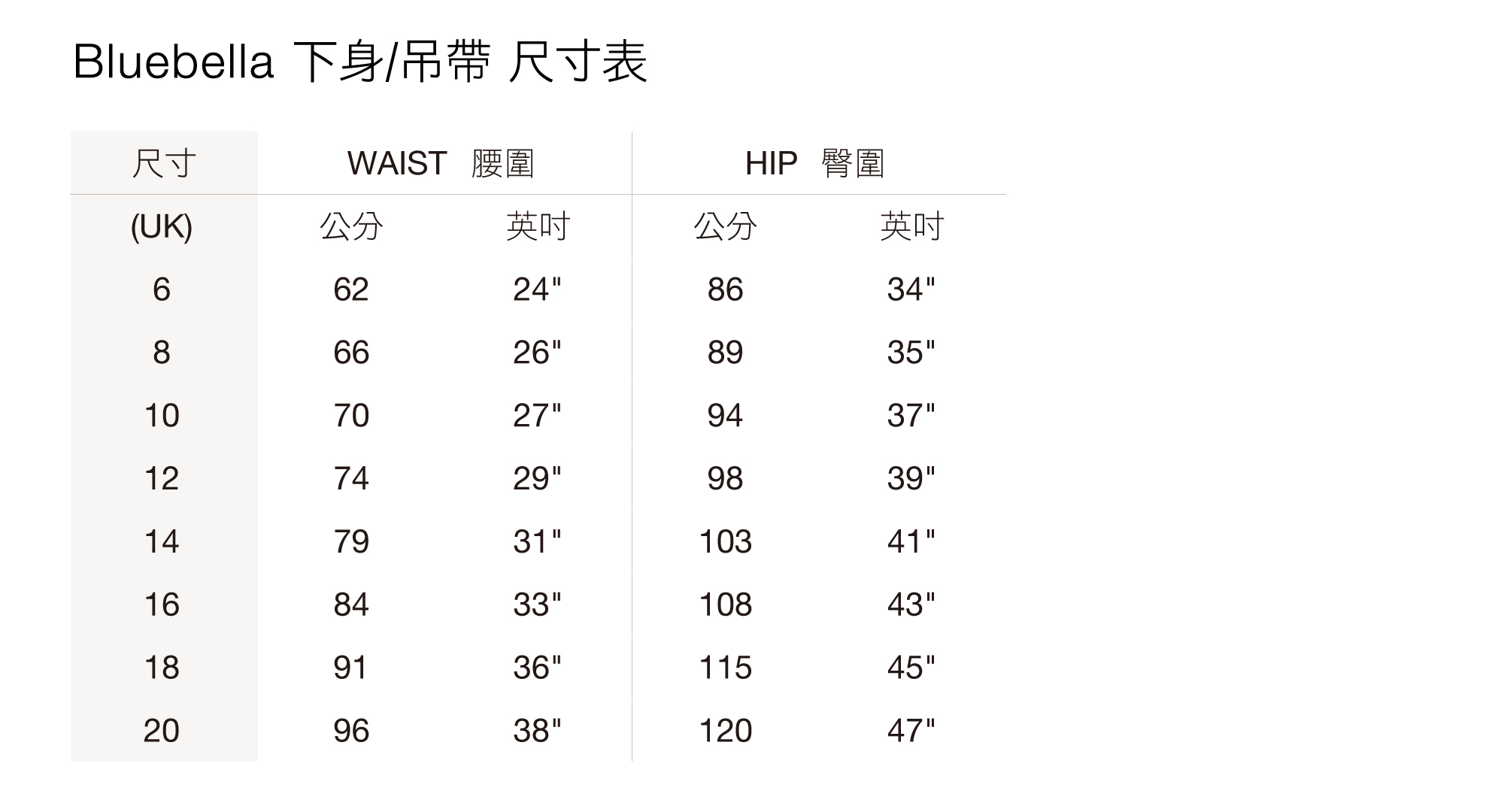 Bluebella 下身/吊帶 尺寸表

| 尺寸 | WAIST 腰圍 | | HIP 臀圍 | |
|---|---|---|---|---|
| (UK) | 公分 | 英吋 | 公分 | 英吋 |
| 6 | 62 | 24" | 86 | 34" |
| 8 | 66 | 26" | 89 | 35" |
| 10 | 70 | 27" | 94 | 37" |
| 12 | 74 | 29" | 98 | 39" |
| 14 | 79 | 31" | 103 | 41" |
| 16 | 84 | 33" | 108 | 43" |
| 18 | 91 | 36" | 115 | 45" |
| 20 | 96 | 38" | 120 | 47" |